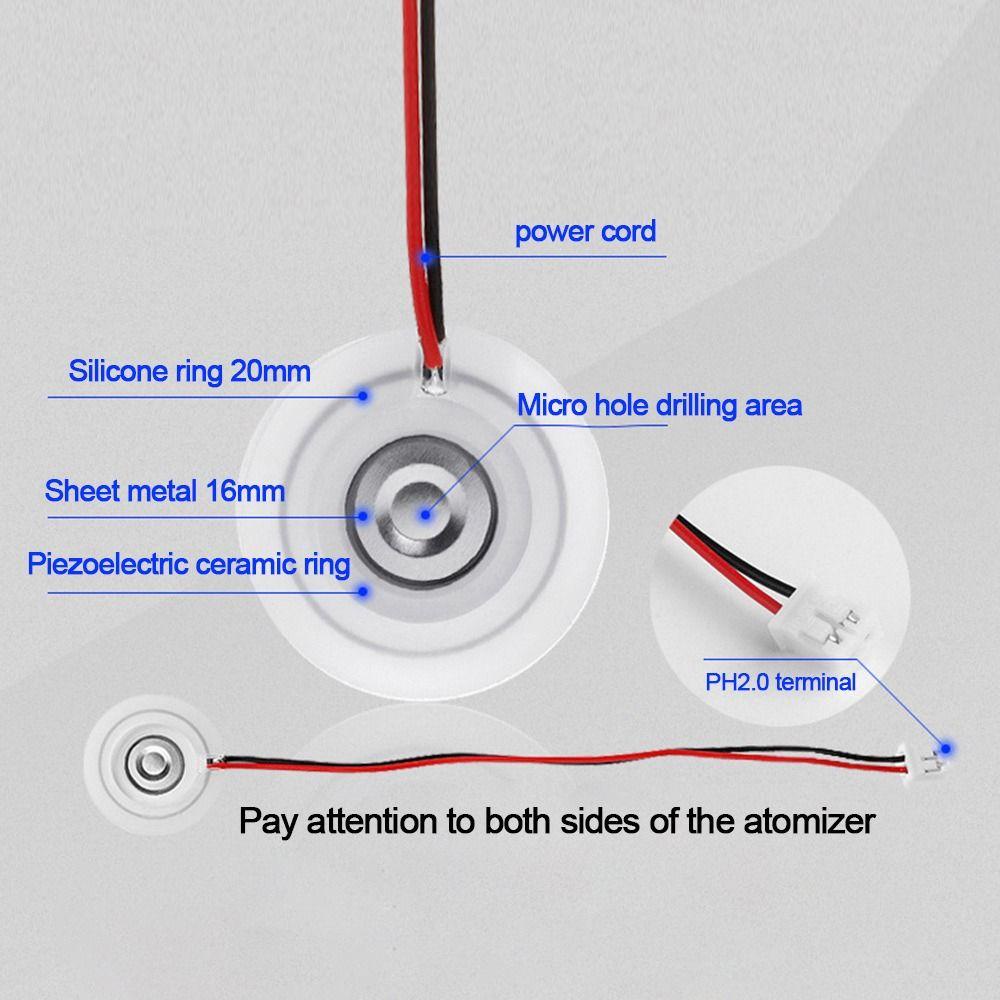 power cord

Silicone ring 20mm

Micro hole drilling area

Sheet metal 16mm

Piezoelectric ceramic ring

PH2.0 terminal

Pay attention to both sides of the atomizer